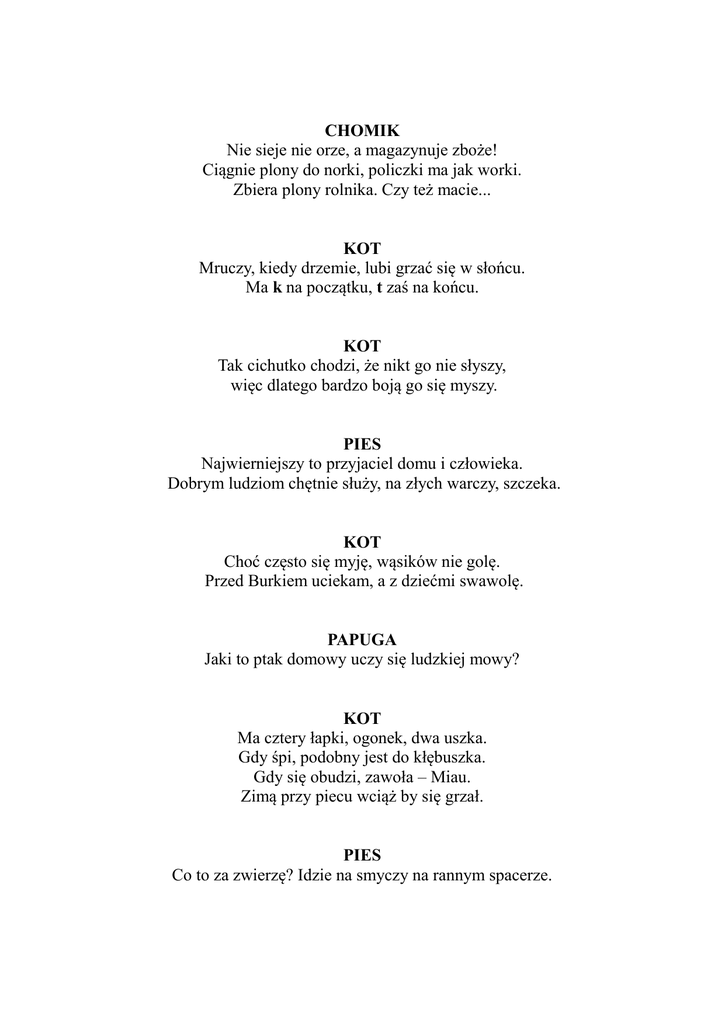 CHOMIK
Nie sieje nie orze, a magazynuje zboże!
Ciągnie plony do norki, policzki ma jak worki.
Zbiera plony rolnika. Czy też macie...

KOT
Mruczy, kiedy drzemie, lubi grzać się w słońcu.
Ma k na początku, t zaś na końcu.

KOT
Tak cichutko chodzi, że nikt go nie słyszy,
więc dlatego bardzo boją go się myszy.

PIES
Najwierniejszy to przyjaciel domu i człowieka.
Dobrym ludziom chętnie służy, na złych warczy, szczeka.

KOT
Choć często się myję, wąsików nie golę.
Przed Burkiem uciekam, a z dziećmi swawolę.

PAPUGA
Jaki to ptak domowy uczy się ludzkiej mowy?

KOT
Ma cztery łapki, ogonek, dwa uszka.
Gdy śpi, podobny jest do kłębuszka.
Gdy się obudzi, zawoła – Miau.
Zimą przy piecu wciąż by się grzał.

PIES
Co to za zwierzę? Idzie na smyczy na rannym spacerze.